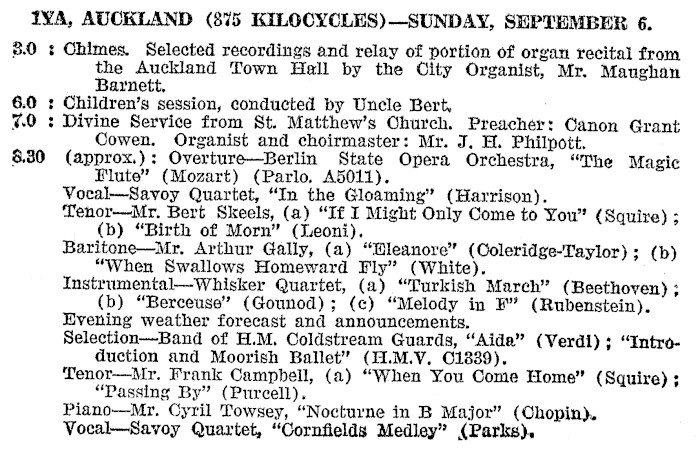 1YA, AUCKLAND (875 KILOCYCLES)—SUNDAY, SEPTEMBER 6.

3.0 : Chimes. Selected recordings and relay of portion of organ recital from the Auckland Town Hall by the City Organist, Mr. Maughan Barnett.

6.0 : Children's session, conducted by Uncle Bert.

7.0 : Divine Service from St. Matthew's Church. Preacher: Canon Grant Cowen. Organist and choirmaster: Mr. J. H. Philpott.

8.30 (approx.): Overture—Berlin State Opera Orchestra, "The Magic Flute" (Mozart) (Parlo. A5011).

Vocal—Savoy Quartet, "In the Gloaming" (Harrison).

Tenor—Mr. Bert Skeels, (a) "If I Might Only Come to You" (Squire); (b) "Birth of Morn" (Leoni).

Baritone—Mr. Arthur Gally, (a) "Eleanore" (Coleridge-Taylor); (b) "When Swallows Homeward Fly" (White).

Instrumental—Whisker Quartet, (a) "Turkish March" (Beethoven); (b) "Berceuse" (Gounod); (c) "Melody in F" (Rubenstein).

Evening weather forecast and announcements.

Selection—Band of H.M. Coldstream Guards, "Aida" (Verdi); "Introduction and Moorish Ballet" (H.M.V. C1339).

Tenor—Mr. Frank Campbell, (a) "When You Come Home" (Squire); "Passing By" (Purcell).

Piano—Mr. Cyril Towsey, "Nocturne in B Major" (Chopin).

Vocal—Savoy Quartet, "Cornfields Medley" (Parks).